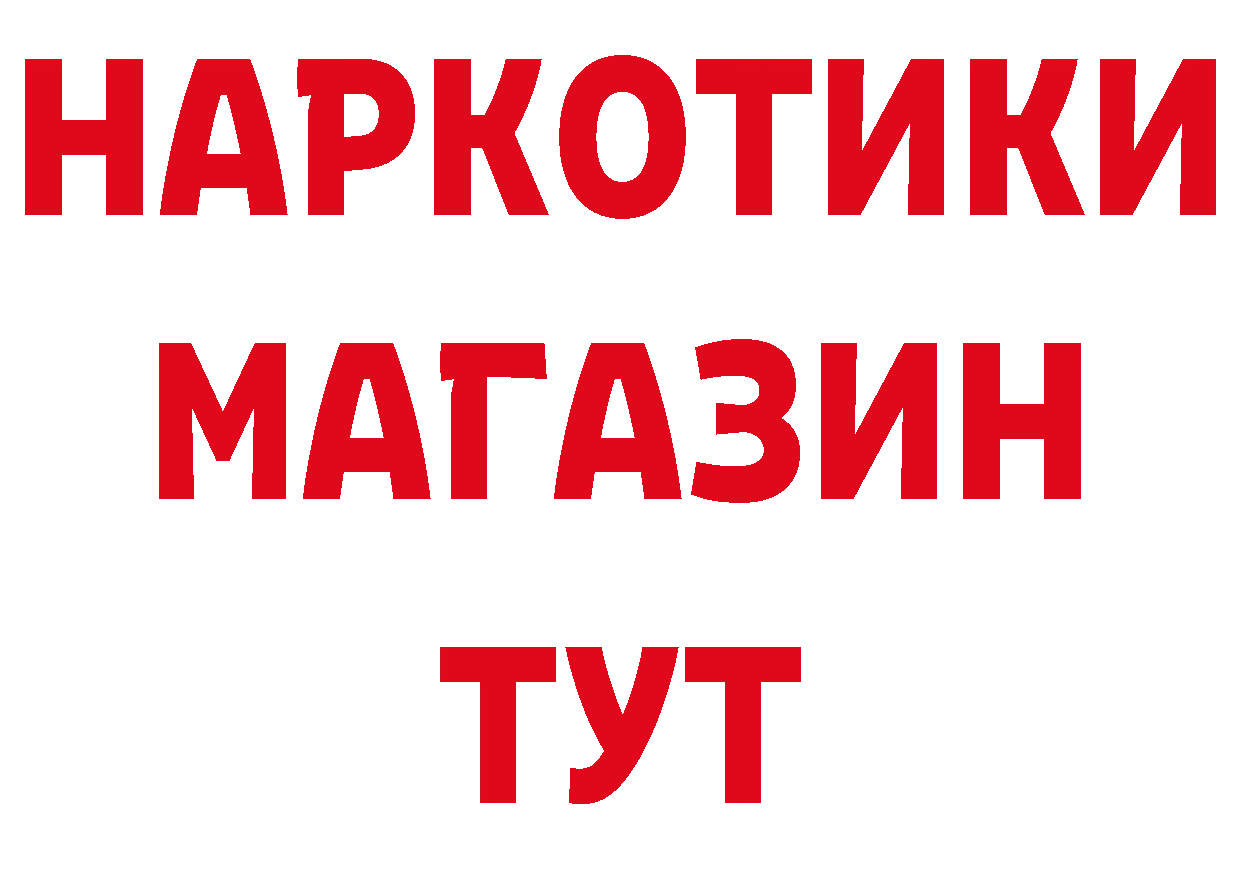 НАРКОТИКИ
МАГАЗИН
ТУТ